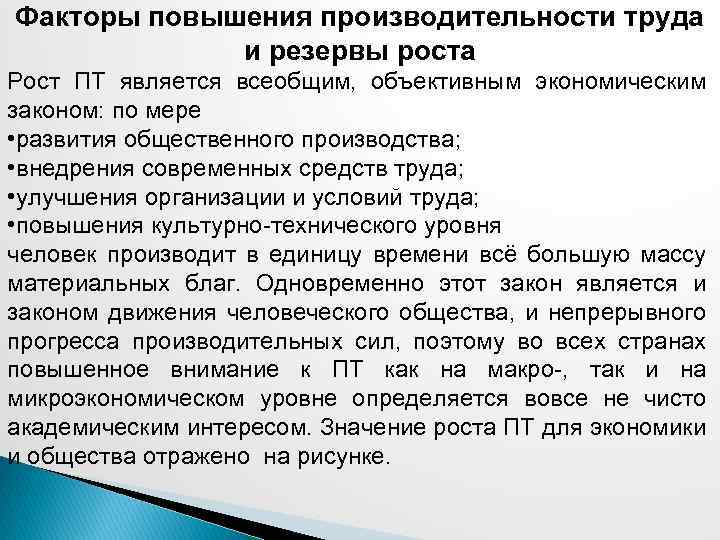 Факторы повышения производительности труда и резервы роста

Рост ПТ является всеобщим, объективным экономическим законом: по мере
•развития общественного производства;
•внедрения современных средств труда;
•улучшения организации и условий труда;
•повышения культурно-технического уровня
человек производит в единицу времени всё большую массу материальных благ. Одновременно этот закон является и законом движения человеческого общества, и непрерывного прогресса производительных сил, поэтому во всех странах повышенное внимание к ПТ как на макро-, так и на микроэкономическом уровне определяется вовсе не чисто академическим интересом. Значение роста ПТ для экономики и общества отражено на рисунке.